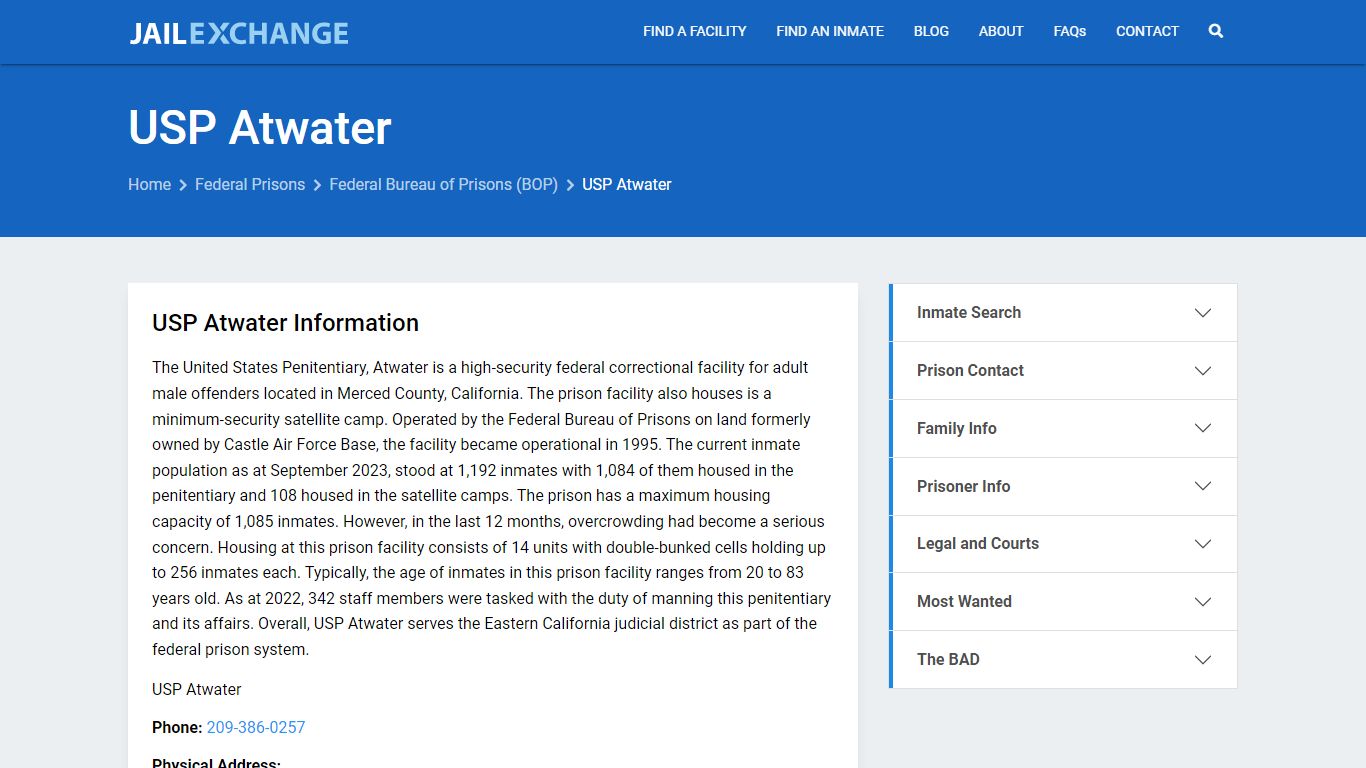 JAILEXCHANGE

FIND A FACILITY FIND AN INMATE BLOG ABOUT FAQs CONTACT

USP Atwater

Home > Federal Prisons > Federal Bureau of Prisons (BOP) > USP Atwater

USP Atwater Information

The United States Penitentiary, Atwater is a high-security federal correctional facility for adult male offenders located in Merced County, California. The prison facility also houses is a minimum-security satellite camp. Operated by the Federal Bureau of Prisons on land formerly owned by Castle Air Force Base, the facility became operational in 1995. The current inmate population as at September 2023, stood at 1,192 inmates with 1,084 of them housed in the penitentiary and 108 housed in the satellite camps. The prison has a maximum housing capacity of 1,085 inmates. However, in the last 12 months, overcrowding had become a serious concern. Housing at this prison facility consists of 14 units with double-bunked cells holding up to 256 inmates each. Typically, the age of inmates in this prison facility ranges from 20 to 83 years old. As at 2022, 342 staff members were tasked with the duty of manning this penitentiary and its affairs. Overall, USP Atwater serves the Eastern California judicial district as part of the federal prison system.

USP Atwater

Phone: 209-386-0257

Physical Address:

Inmate Search
Prison Contact
Family Info
Prisoner Info
Legal and Courts
Most Wanted
The BAD